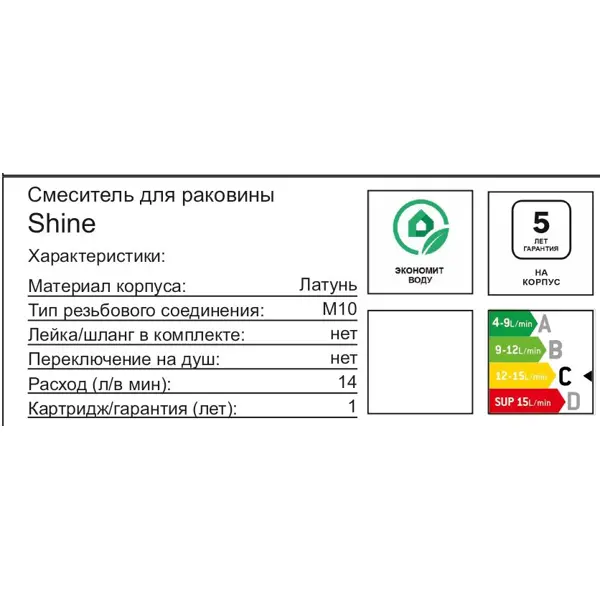 Смеситель для раковины
Shine

Характеристики:

Материал корпуса: Латунь
Тип резьбового соединения: M10
Лейка/шланг в комплекте: нет
Переключение на душ: нет
Расход (л/в мин): 14
Картридж/гарантия (лет): 1

ЭКОНОМИТ ВОДУ

5
ЛЕТ ГАРАНТИЯ

НА КОРПУС

4-9L/min A
9-12L/min B
12-15L/min C
SUP 15L/min D